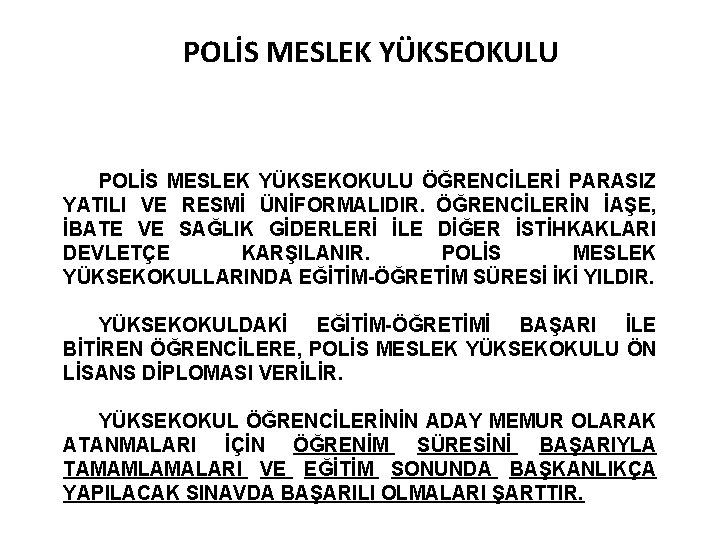 POLİS MESLEK YÜKSEOKULU

POLİS MESLEK YÜKSEKOKULU ÖĞRENCİLERİ PARASIZ YATILI VE RESMİ ÜNİFORMALIDIR. ÖĞRENCİLERİN İAŞE, İBATE VE SAĞLIK GİDERLERİ İLE DİĞER İSTİHKAKLARI DEVLETÇE KARŞILANIR. POLİS MESLEK YÜKSEKOKULLARINDA EĞİTİM-ÖĞRETİM SÜRESİ İKİ YILDIR.

YÜKSEKOKULDAKİ EĞİTİM-ÖĞRETİMİ BAŞARI İLE BİTİREN ÖĞRENCİLERE, POLİS MESLEK YÜKSEKOKULU ÖN LİSANS DİPLOMASI VERİLİR.

YÜKSEKOKUL ÖĞRENCİLERİNİN ADAY MEMUR OLARAK ATANMALARI İÇİN ÖĞRENİM SÜRESİNİ BAŞARIYLA TAMAMLAMALARI VE EĞİTİM SONUNDA BAŞKANLIKÇA YAPILACAK SINAVDA BAŞARILI OLMALARI ŞARTTIR.